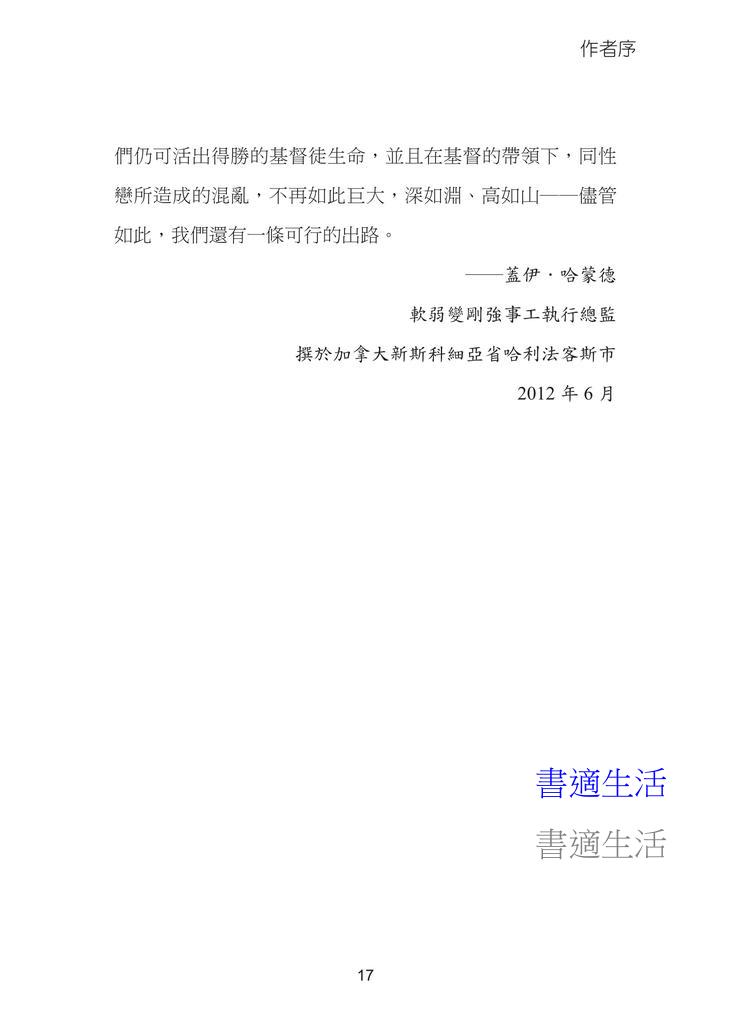 作者序

們仍可活出得勝的基督徒生命，並且在基督的帶領下，同性戀所造成的混亂，不再如此巨大，深如淵、高如山——儘管如此，我們還有一條可行的出路。

——蓋伊．哈蒙德

軟弱變剛強事工執行總監

撰於加拿大新斯科細亞省哈利法客斯市

2012 年 6 月

書適生活

書適生活

17